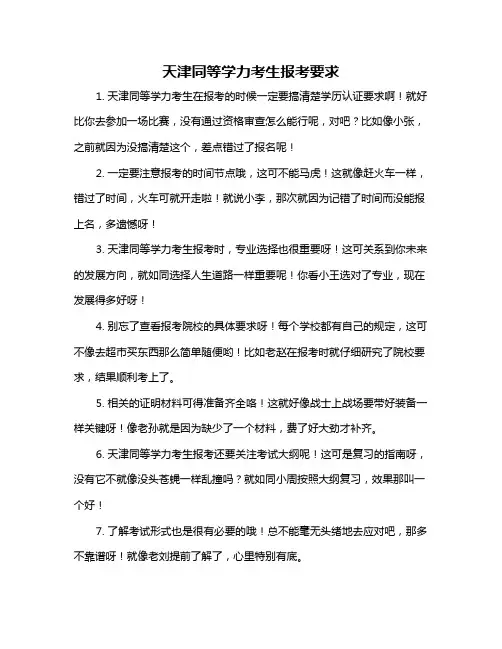 天津同等学力考生报考要求

1. 天津同等学力考生在报考的时候一定要搞清楚学历认证要求啊！就好比你去参加一场比赛，没有通过资格审查怎么能行呢，对吧？比如像小张，之前就因为没搞清楚这个，差点错过了报名呢！

2. 一定要注意报考的时间节点哦，这可不能马虎！这就像赶火车一样，错过了时间，火车可就开走啦！就说小李，那次就因为记错了时间而没能报上名，多遗憾呀！

3. 天津同等学力考生报考时，专业选择也很重要呀！这可关系到你未来的发展方向，就如同选择人生道路一样重要呢！你看小王选对了专业，现在发展得多好呀！

4. 别忘了查看报考院校的具体要求呀！每个学校都有自己的规定，这可不像去超市买东西那么简单随便哟！比如老赵在报考时就仔细研究了院校要求，结果顺利考上了。

5. 相关的证明材料可得准备齐全咯！这就好像战士上战场要带好装备一样关键呀！像老孙就是因为缺少了一个材料，费了好大劲才补齐。

6. 天津同等学力考生报考还要关注考试大纲呢！这可是复习的指南呀，没有它不就像没头苍蝇一样乱撞吗？就如同小周按照大纲复习，效果那叫一个好！

7. 了解考试形式也是很有必要的哦！总不能毫无头绪地去应对吧，那多不靠谱呀！就像老刘提前了解了，心里特别有底。